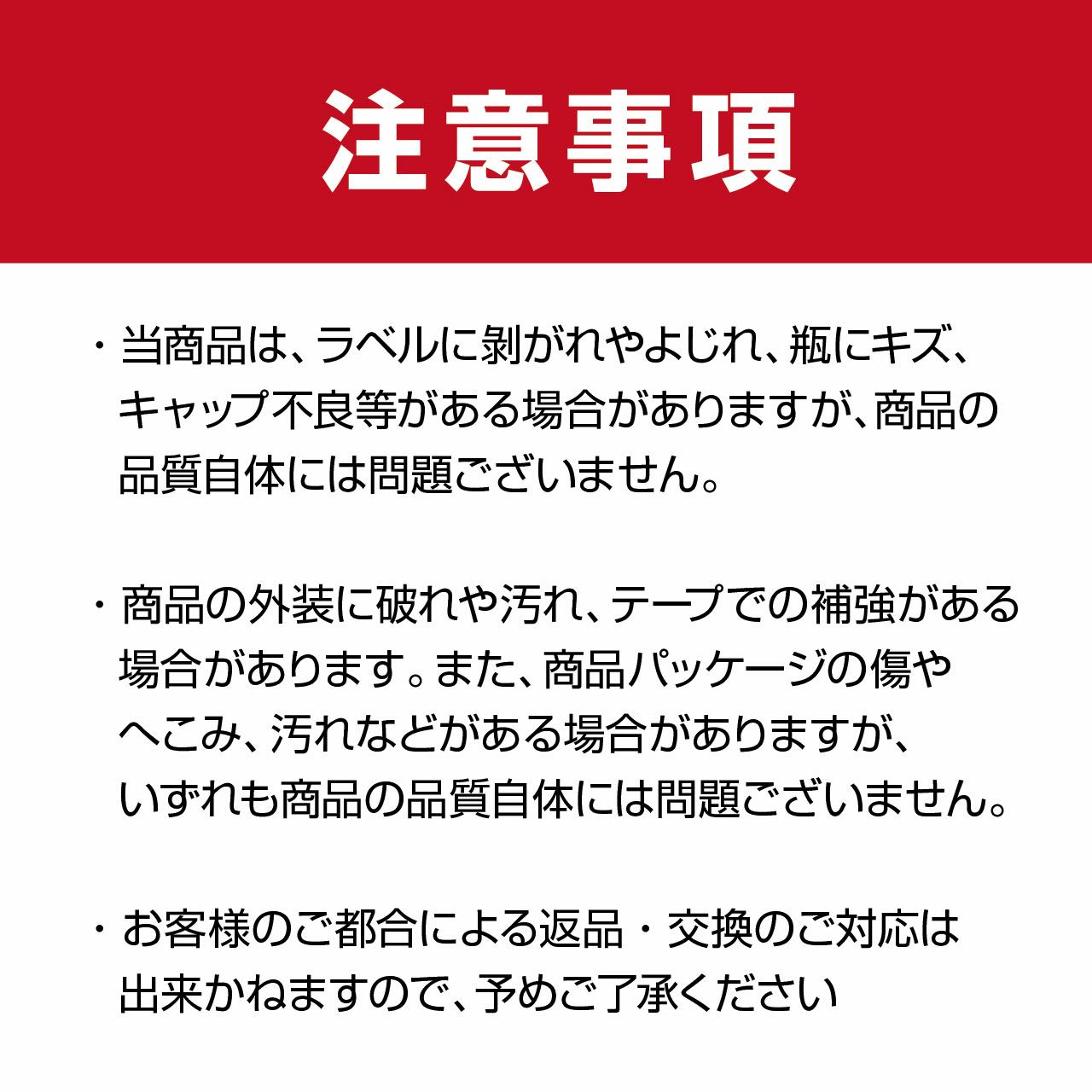 注意事項

・当商品は、ラベルに剥がれやよじれ、瓶にキズ、キャップ不良等がある場合がありますが、商品の品質自体には問題ございません。

・商品の外装に破れや汚れ、テープでの補強がある場合があります。また、商品パッケージの傷やへこみ、汚れなどがある場合がありますが、いずれも商品の品質自体には問題ございません。

・お客様のご都合による返品・交換のご対応は出来かねますので、予めご了承ください